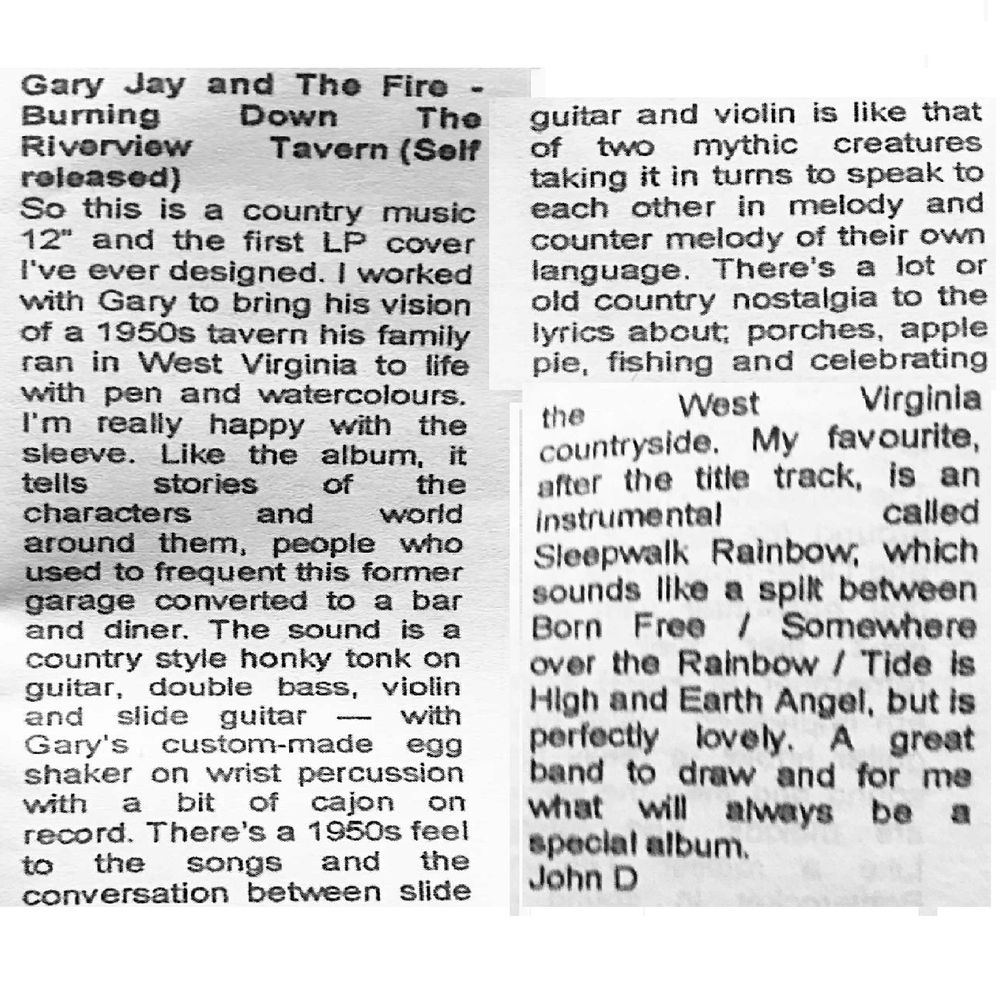 Gary Jay and The Fire - Burning Down The Riverview Tavern (Self released)

So this is a country music 12" and the first LP cover I've ever designed. I worked with Gary to bring his vision of a 1950s tavern his family ran in West Virginia to life with pen and watercolours. I'm really happy with the sleeve. Like the album, it tells stories of the characters and world around them, people who used to frequent this former garage converted to a bar and diner. The sound is a country style honky tonk on guitar, double bass, violin and slide guitar — with Gary's custom-made egg shaker on wrist percussion with a bit of cajon on record. There's a 1950s feel to the songs and the conversation between slide guitar and violin is like that of two mythic creatures taking it in turns to speak to each other in melody and counter melody of their own language. There's a lot or old country nostalgia to the lyrics about; porches, apple pie, fishing and celebrating the West Virginia countryside. My favourite, after the title track, is an instrumental called Sleepwalk Rainbow, which sounds like a spilt between Born Free / Somewhere over the Rainbow / Tide is High and Earth Angel, but is perfectly lovely. A great band to draw and for me what will always be a special album.

John D